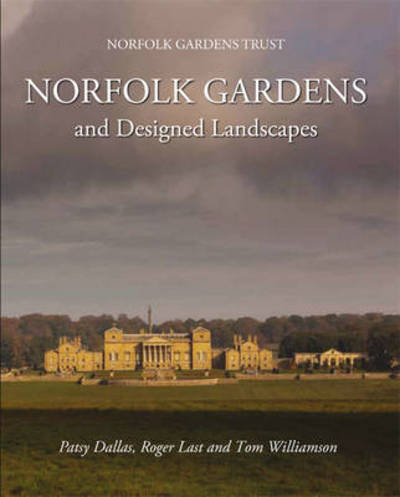 NORFOLK GARDENS TRUST

NORFOLK GARDENS
and Designed Landscapes

Patsy Dallas, Roger Last and Tom Williamson